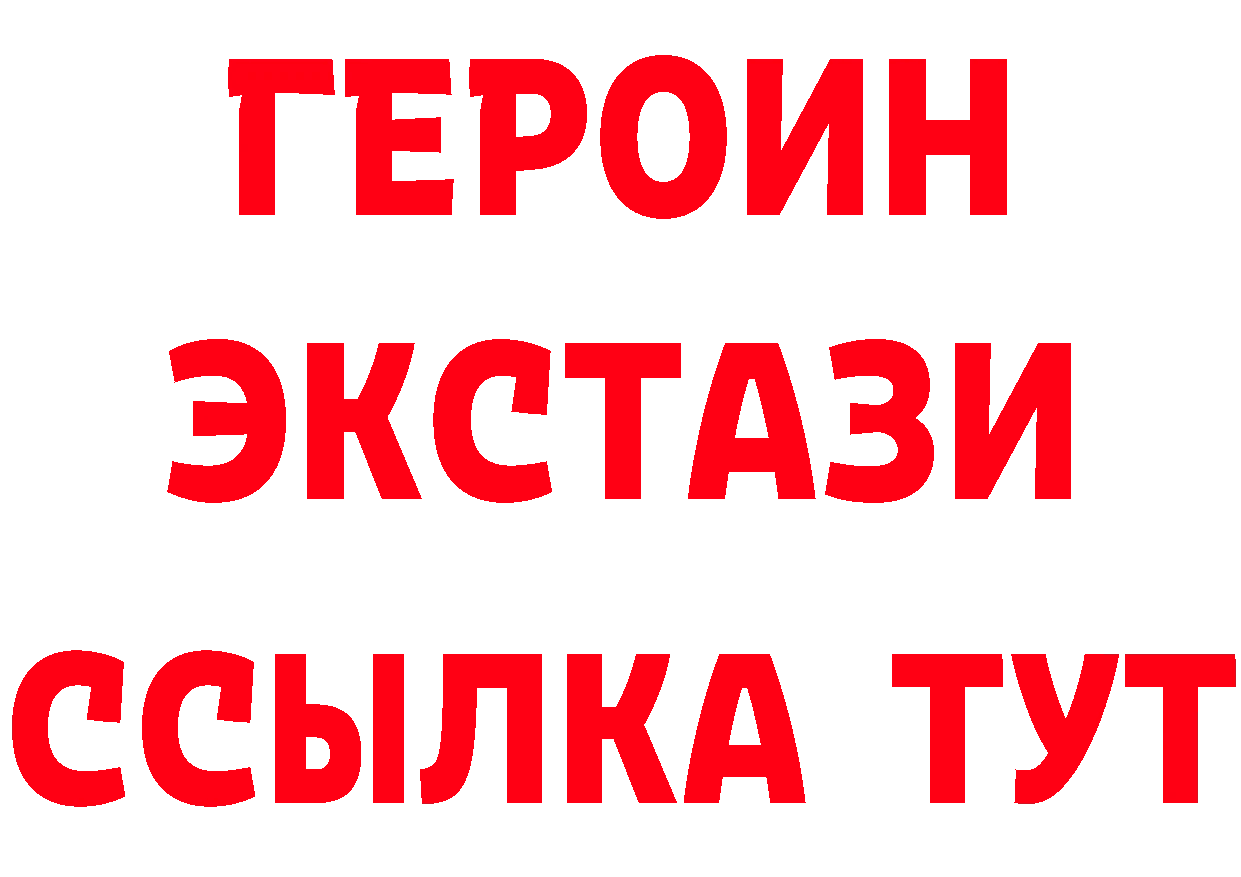 ГЕРОИН
ЭКСТАЗИ
ССЫЛКА ТУТ